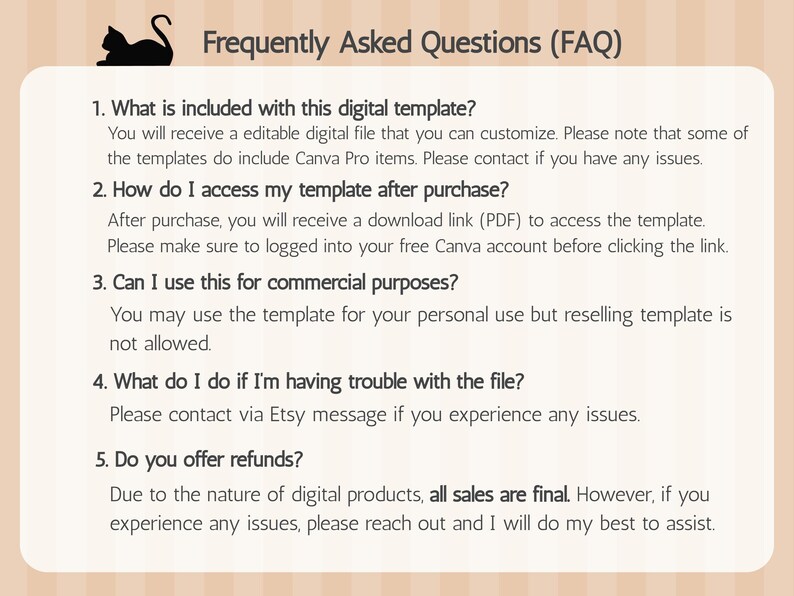 Frequently Asked Questions (FAQ)

1. What is included with this digital template?

You will receive a editable digital file that you can customize. Please note that some of the templates do include Canva Pro items. Please contact if you have any issues.

2. How do I access my template after purchase?

After purchase, you will receive a download link (PDF) to access the template. Please make sure to logged into your free Canva account before clicking the link.

3. Can I use this for commercial purposes?

You may use the template for your personal use but reselling template is not allowed.

4. What do I do if I'm having trouble with the file?

Please contact via Etsy message if you experience any issues.

5. Do you offer refunds?

Due to the nature of digital products, all sales are final. However, if you experience any issues, please reach out and I will do my best to assist.